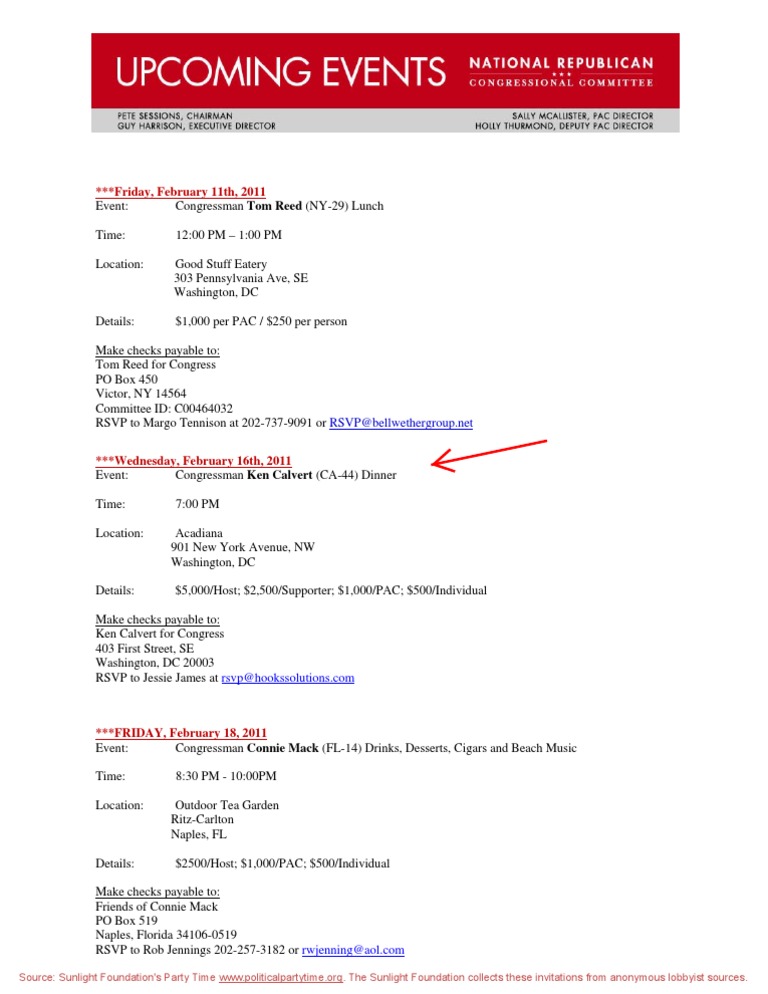 UPCOMING EVENTS

NATIONAL REPUBLICAN
CONGRESSIONAL COMMITTEE

PETE SESSIONS, CHAIRMAN
GUY HARRISON, EXECUTIVE DIRECTOR

SALLY MCALLISTER, PAC DIRECTOR
HOLLY THURMOND, DEPUTY PAC DIRECTOR

***Friday, February 11th, 2011
Event: Congressman Tom Reed (NY-29) Lunch

Time: 12:00 PM – 1:00 PM

Location: Good Stuff Eatery
303 Pennsylvania Ave, SE
Washington, DC

Details: $1,000 per PAC / $250 per person

Make checks payable to:
Tom Reed for Congress
PO Box 450
Victor, NY 14564
Committee ID: C00464032
RSVP to Margo Tennison at 202-737-9091 or RSVP@bellwethergroup.net

***Wednesday, February 16th, 2011
Event: Congressman Ken Calvert (CA-44) Dinner

Time: 7:00 PM

Location: Acadiana
901 New York Avenue, NW
Washington, DC

Details: $5,000/Host; $2,500/Supporter; $1,000/PAC; $500/Individual

Make checks payable to:
Ken Calvert for Congress
403 First Street, SE
Washington, DC 20003
RSVP to Jessie James at rsvp@hookssolutions.com

***FRIDAY, February 18, 2011
Event: Congressman Connie Mack (FL-14) Drinks, Desserts, Cigars and Beach Music

Time: 8:30 PM - 10:00PM

Location: Outdoor Tea Garden
Ritz-Carlton
Naples, FL

Details: $2500/Host; $1,000/PAC; $500/Individual

Make checks payable to:
Friends of Connie Mack
PO Box 519
Naples, Florida 34106-0519
RSVP to Rob Jennings 202-257-3182 or rwjenning@aol.com

Source: Sunlight Foundation's Party Time www.politicalpartytime.org. The Sunlight Foundation collects these invitations from anonymous lobbyist sources.